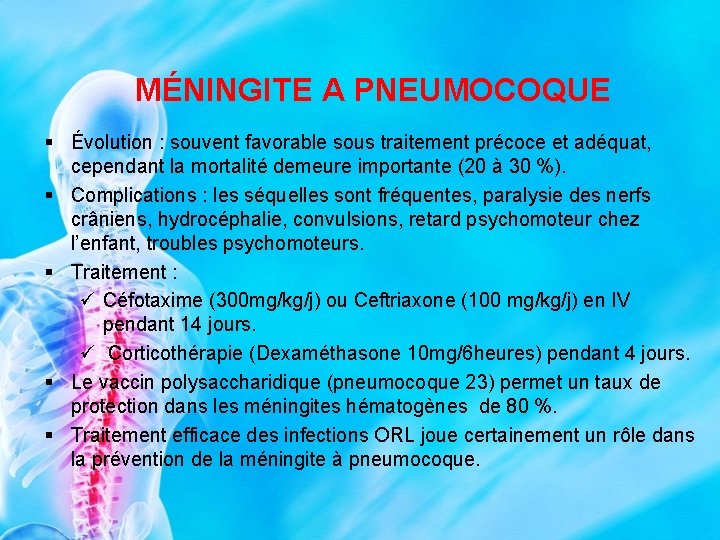 MÉNINGITE A PNEUMOCOQUE

▪ Évolution : souvent favorable sous traitement précoce et adéquat, cependant la mortalité demeure importante (20 à 30 %).

▪ Complications : les séquelles sont fréquentes, paralysie des nerfs crâniens, hydrocéphalie, convulsions, retard psychomoteur chez l'enfant, troubles psychomoteurs.

▪ Traitement :

✓ Céfotaxime (300mg/kg/j) ou Ceftriaxone (100 mg/kg/j) en IV pendant 14 jours.

✓ Corticothérapie (Dexaméthasone 10mg/6heures) pendant 4 jours.

▪ Le vaccin polysaccharidique (pneumocoque 23) permet un taux de protection dans les méningites hématogènes de 80 %.

▪ Traitement efficace des infections ORL joue certainement un rôle dans la prévention de la méningite à pneumocoque.